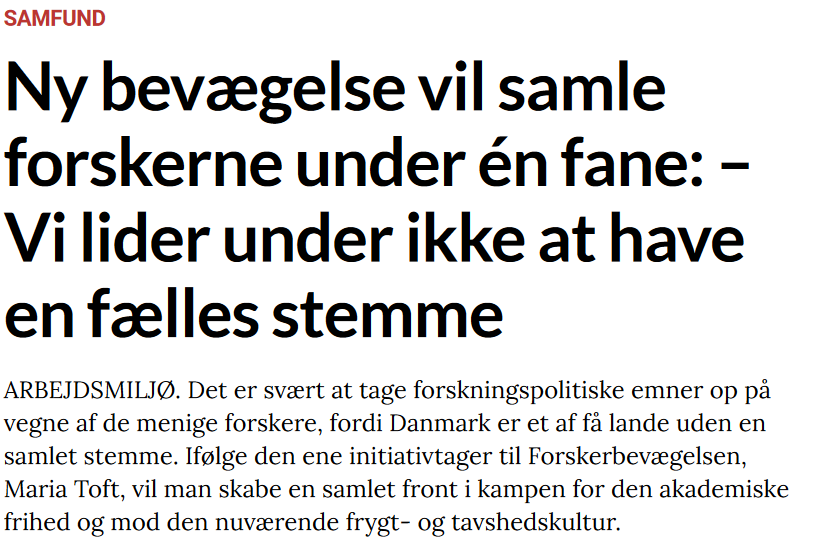 SAMFUND

Ny bevægelse vil samle forskerne under én fane: – Vi lider under ikke at have en fælles stemme

ARBEJDSMILJØ. Det er svært at tage forskningspolitiske emner op på vegne af de menige forskere, fordi Danmark er et af få lande uden en samlet stemme. Ifølge den ene initiativtager til Forskerbevægelsen, Maria Toft, vil man skabe en samlet front i kampen for den akademiske frihed og mod den nuværende frygt- og tavshedskultur.